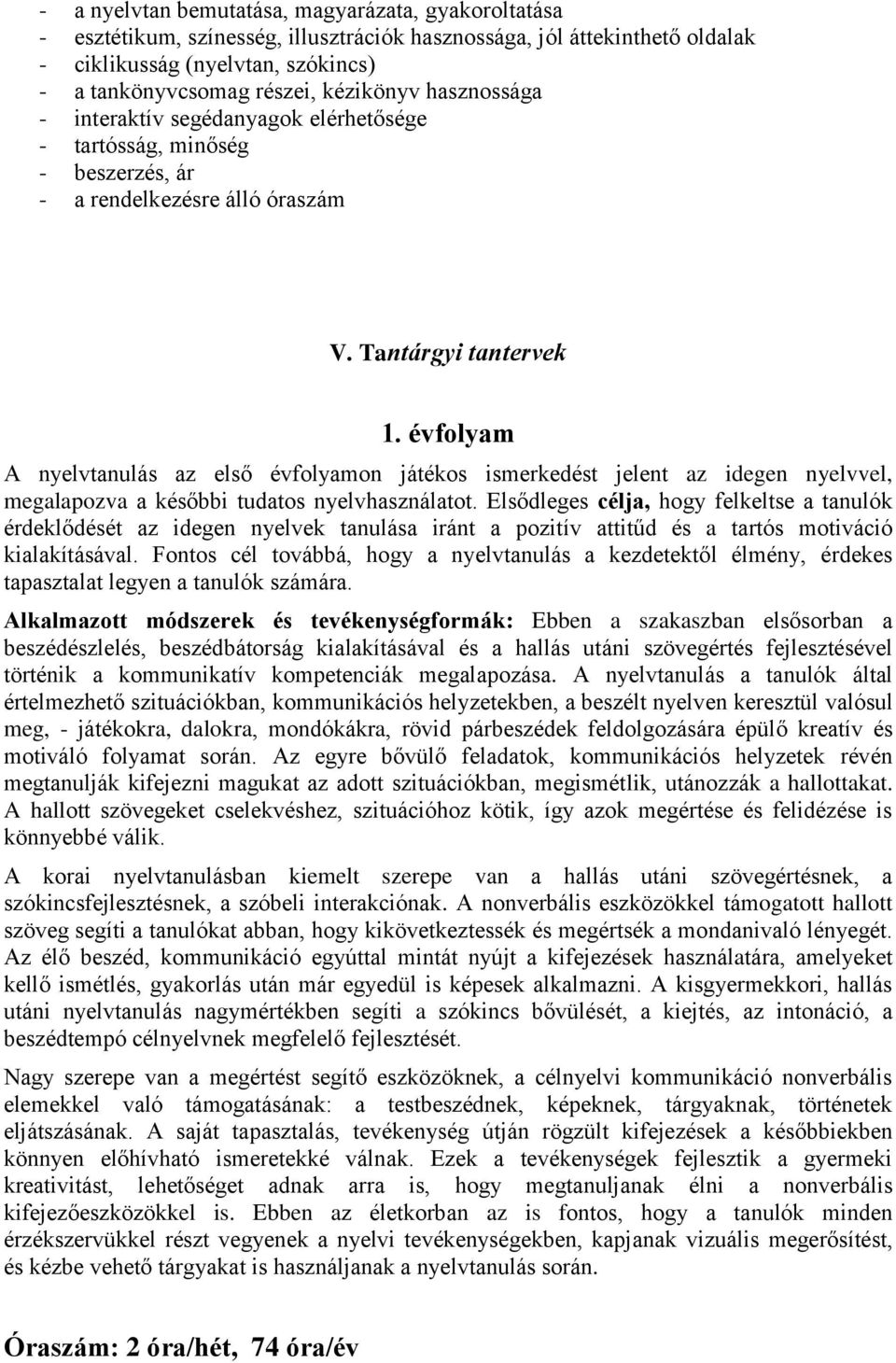 - a nyelvtan bemutatása, magyarázata, gyakoroltatása
- esztétikum, színesség, illusztrációk hasznossága, jól áttekinthető oldalak
- ciklikusság (nyelvtan, szókincs)
- a tankönyvcsomag részei, kézikönyv hasznossága
- interaktív segédanyagok elérhetősége
- tartósság, minőség
- beszerzés, ár
- a rendelkezésre álló óraszám

V. Tantárgyi tantervek

1. évfolyam

A nyelvtanulás az első évfolyamon játékos ismerkedést jelent az idegen nyelvvel, megalapozva a későbbi tudatos nyelvhasználatot. Elsődleges célja, hogy felkeltse a tanulók érdeklődését az idegen nyelvek tanulása iránt a pozitív attitűd és a tartós motiváció kialakításával. Fontos cél továbbá, hogy a nyelvtanulás a kezdetektől élmény, érdekes tapasztalat legyen a tanulók számára.

Alkalmazott módszerek és tevékenységformák: Ebben a szakaszban elsősorban a beszédészlelés, beszédbátorság kialakításával és a hallás utáni szövegértés fejlesztésével történik a kommunikatív kompetenciák megalapozása. A nyelvtanulás a tanulók által értelmezhető szituációkban, kommunikációs helyzetekben, a beszélt nyelven keresztül valósul meg, - játékokra, dalokra, mondókákra, rövid párbeszédek feldolgozására épülő kreatív és motiváló folyamat során. Az egyre bővülő feladatok, kommunikációs helyzetek révén megtanulják kifejezni magukat az adott szituációkban, megismétlik, utánozzák a hallottakat. A hallott szövegeket cselekvéshez, szituációhoz kötik, így azok megértése és felidézése is könnyebbé válik.

A korai nyelvtanulásban kiemelt szerepe van a hallás utáni szövegértésnek, a szókincsfejlesztésnek, a szóbeli interakciónak. A nonverbális eszközökkel támogatott hallott szöveg segíti a tanulókat abban, hogy kikövetkeztessék és megértsék a mondanivaló lényegét. Az élő beszéd, kommunikáció egyúttal mintát nyújt a kifejezések használatára, amelyeket kellő ismétlés, gyakorlás után már egyedül is képesek alkalmazni. A kisgyermekkori, hallás utáni nyelvtanulás nagymértékben segíti a szókincs bővülését, a kiejtés, az intonáció, a beszédtempó célnyelvnek megfelelő fejlesztését.

Nagy szerepe van a megértést segítő eszközöknek, a célnyelvi kommunikáció nonverbális elemekkel való támogatásának: a testbeszédnek, képeknek, tárgyaknak, történetek eljátszásának. A saját tapasztalás, tevékenység útján rögzült kifejezések a későbbiekben könnyen előhívható ismeretekké válnak. Ezek a tevékenységek fejlesztik a gyermeki kreativitást, lehetőséget adnak arra is, hogy megtanuljanak élni a nonverbális kifejezőeszközökkel is. Ebben az életkorban az is fontos, hogy a tanulók minden érzékszervükkel részt vegyenek a nyelvi tevékenységekben, kapjanak vizuális megerősítést, és kézbe vehető tárgyakat is használjanak a nyelvtanulás során.

Óraszám: 2 óra/hét, 74 óra/év